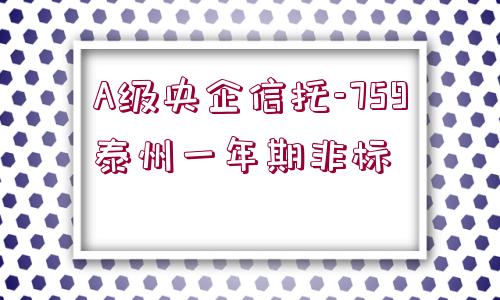 A级央企信托-759泰州一年期非标